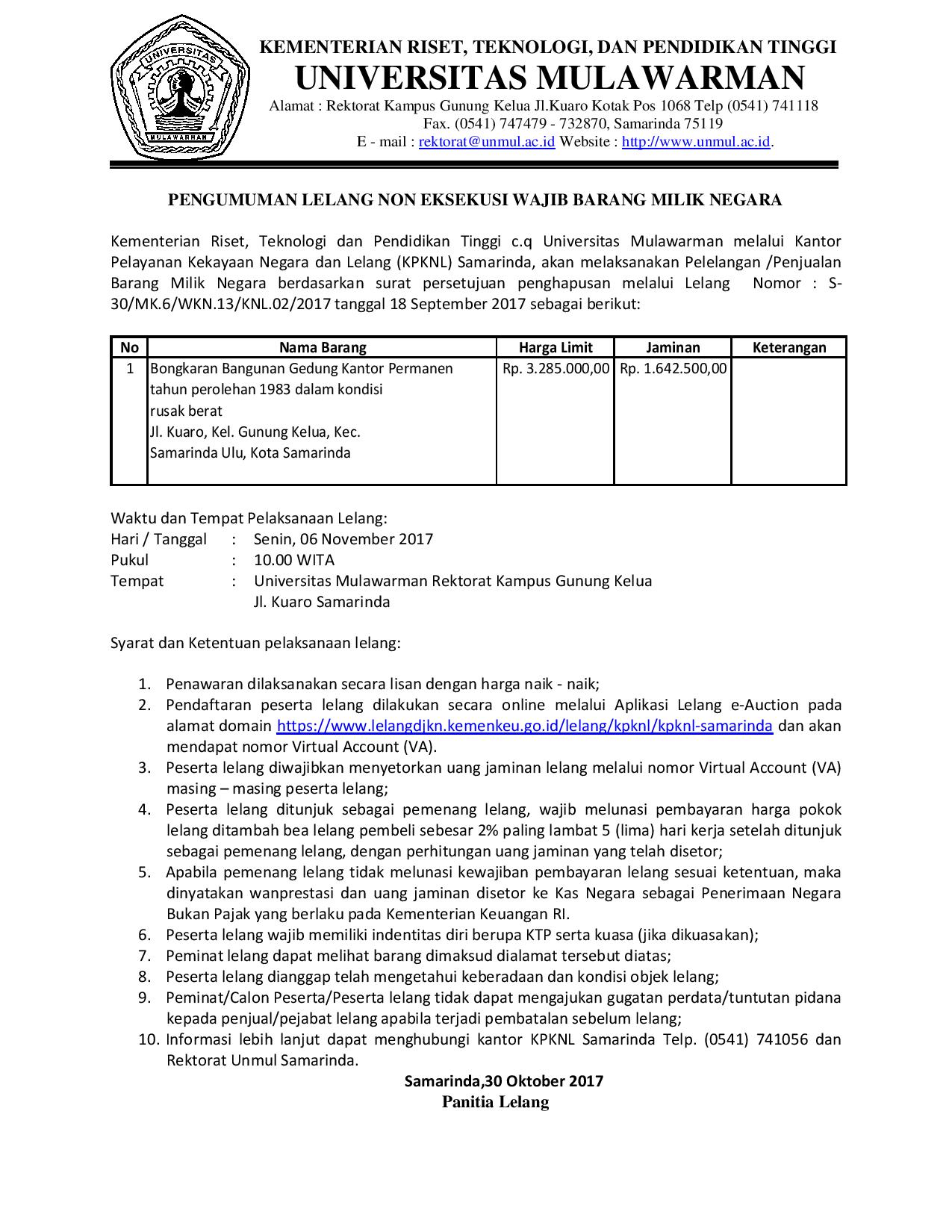 UNIVERSITAS MULAWARMAN

KEMENTERIAN RISET, TEKNOLOGI, DAN PENDIDIKAN TINGGI
UNIVERSITAS MULAWARMAN
Alamat : Rektorat Kampus Gunung Kelua Jl.Kuaro Kotak Pos 1068 Telp (0541) 741118
Fax. (0541) 747479 - 732870, Samarinda 75119
E - mail : rektorat@unmul.ac.id Website : http://www.unmul.ac.id.

PENGUMUMAN LELANG NON EKSEKUSI WAJIB BARANG MILIK NEGARA

Kementerian Riset, Teknologi dan Pendidikan Tinggi c.q Universitas Mulawarman melalui Kantor Pelayanan Kekayaan Negara dan Lelang (KPKNL) Samarinda, akan melaksanakan Pelelangan /Penjualan Barang Milik Negara berdasarkan surat persetujuan penghapusan melalui Lelang Nomor : S-30/MK.6/WKN.13/KNL.02/2017 tanggal 18 September 2017 sebagai berikut:

| No | Nama Barang | Harga Limit | Jaminan | Keterangan |
|---|---|---|---|---|
| 1 | Bongkaran Bangunan Gedung Kantor Permanen tahun perolehan 1983 dalam kondisi rusak berat Jl. Kuaro, Kel. Gunung Kelua, Kec. Samarinda Ulu, Kota Samarinda | Rp. 3.285.000,00 | Rp. 1.642.500,00 | |

Waktu dan Tempat Pelaksanaan Lelang:
Hari / Tanggal : Senin, 06 November 2017
Pukul : 10.00 WITA
Tempat : Universitas Mulawarman Rektorat Kampus Gunung Kelua Jl. Kuaro Samarinda

Syarat dan Ketentuan pelaksanaan lelang:

1. Penawaran dilaksanakan secara lisan dengan harga naik - naik;
2. Pendaftaran peserta lelang dilakukan secara online melalui Aplikasi Lelang e-Auction pada alamat domain https://www.lelangdjkn.kemenkeu.go.id/lelang/kpknl/kpknl-samarinda dan akan mendapat nomor Virtual Account (VA).
3. Peserta lelang diwajibkan menyetorkan uang jaminan lelang melalui nomor Virtual Account (VA) masing – masing peserta lelang;
4. Peserta lelang ditunjuk sebagai pemenang lelang, wajib melunasi pembayaran harga pokok lelang ditambah bea lelang pembeli sebesar 2% paling lambat 5 (lima) hari kerja setelah ditunjuk sebagai pemenang lelang, dengan perhitungan uang jaminan yang telah disetor;
5. Apabila pemenang lelang tidak melunasi kewajiban pembayaran lelang sesuai ketentuan, maka dinyatakan wanprestasi dan uang jaminan disetor ke Kas Negara sebagai Penerimaan Negara Bukan Pajak yang berlaku pada Kementerian Keuangan RI.
6. Peserta lelang wajib memiliki indentitas diri berupa KTP serta kuasa (jika dikuasakan);
7. Peminat lelang dapat melihat barang dimaksud dialamat tersebut diatas;
8. Peserta lelang dianggap telah mengetahui keberadaan dan kondisi objek lelang;
9. Peminat/Calon Peserta/Peserta lelang tidak dapat mengajukan gugatan perdata/tuntutan pidana kepada penjual/pejabat lelang apabila terjadi pembatalan sebelum lelang;
10. Informasi lebih lanjut dapat menghubungi kantor KPKNL Samarinda Telp. (0541) 741056 dan Rektorat Unmul Samarinda.

Samarinda,30 Oktober 2017
Panitia Lelang